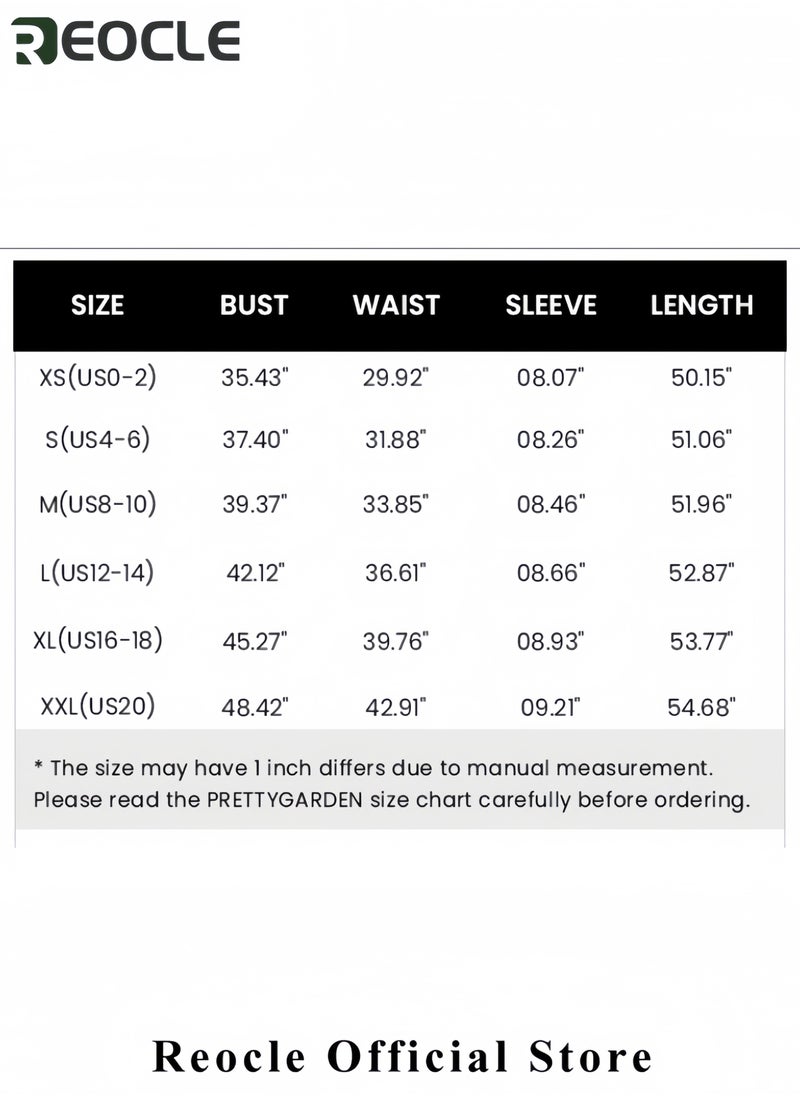 REOCLE

| SIZE | BUST | WAIST | SLEEVE | LENGTH |
|---|---|---|---|---|
| XS(US0-2) | 35.43" | 29.92" | 08.07" | 50.15" |
| S(US4-6) | 37.40" | 31.88" | 08.26" | 51.06" |
| M(US8-10) | 39.37" | 33.85" | 08.46" | 51.96" |
| L(US12-14) | 42.12" | 36.61" | 08.66" | 52.87" |
| XL(US16-18) | 45.27" | 39.76" | 08.93" | 53.77" |
| XXL(US20) | 48.42" | 42.91" | 09.21" | 54.68" |

* The size may have 1 inch differs due to manual measurement. Please read the PRETTYGARDEN size chart carefully before ordering.

Reocle Official Store